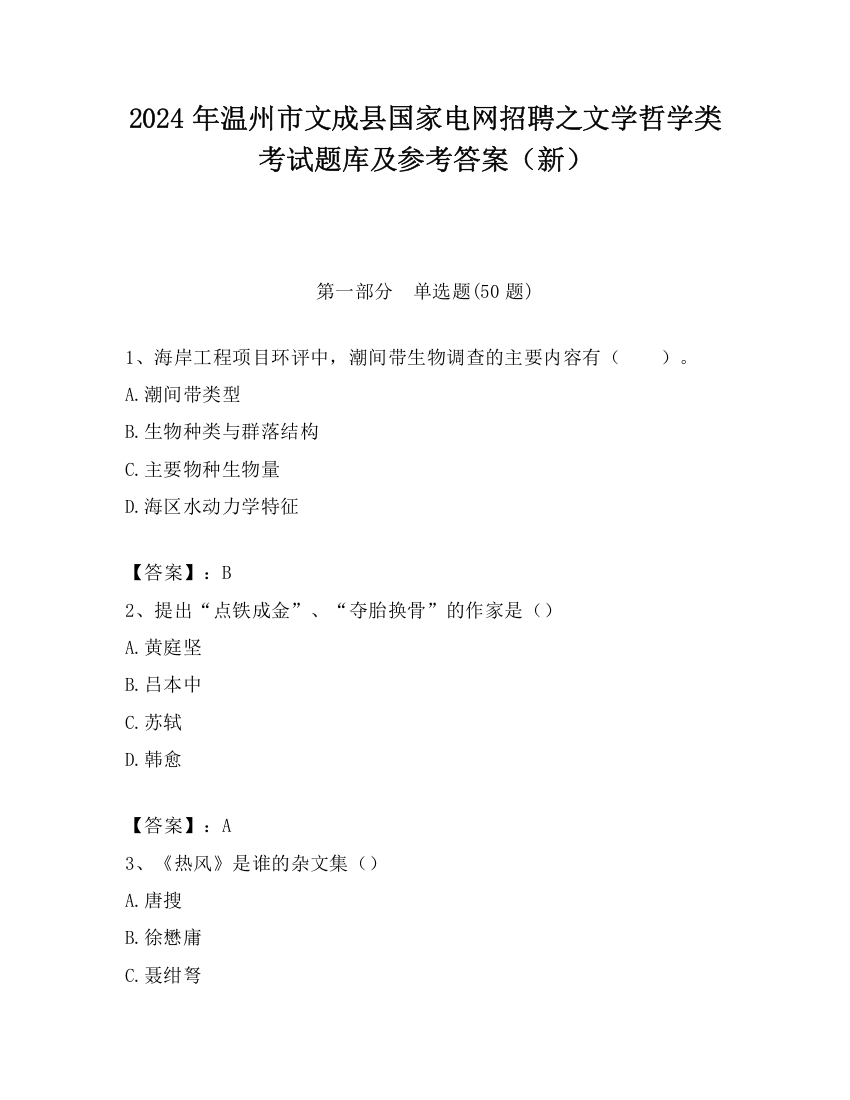 2024 年温州市文成县国家电网招聘之文学哲学类考试题库及参考答案（新）

第一部分　单选题(50 题)

1、海岸工程项目环评中，潮间带生物调查的主要内容有（　　）。

A.潮间带类型

B.生物种类与群落结构

C.主要物种生物量

D.海区水动力学特征

【答案】：B

2、提出“点铁成金”、“夺胎换骨”的作家是（）

A.黄庭坚

B.吕本中

C.苏轼

D.韩愈

【答案】：A

3、《热风》是谁的杂文集（）

A.唐搜

B.徐懋庸

C.聂绀弩